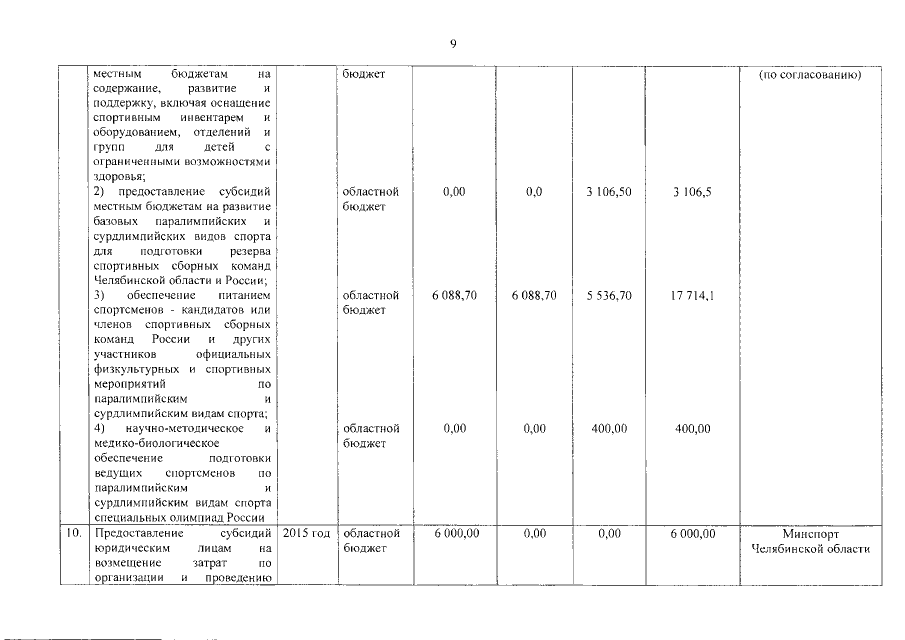 9

|  |  |  |  |  |  |  |  |  |
|---|---|---|---|---|---|---|---|---|
|  | местным бюджетам на содержание, развитие и поддержку, включая оснащение спортивным инвентарем и оборудованием, отделений и групп для детей с ограниченными возможностями здоровья; |  | бюджет |  |  |  |  | (по согласованию) |
|  | 2) предоставление субсидий местным бюджетам на развитие базовых паралимпийских и сурдлимпийских видов спорта для подготовки резерва спортивных сборных команд Челябинской области и России; |  | областной бюджет | 0,00 | 0,0 | 3 106,50 | 3 106,5 |  |
|  | 3) обеспечение питанием спортсменов - кандидатов или членов спортивных сборных команд России и других участников официальных физкультурных и спортивных мероприятий по паралимпийским и сурдлимпийским видам спорта; |  | областной бюджет | 6 088,70 | 6 088,70 | 5 536,70 | 17 714,1 |  |
|  | 4) научно-методическое и медико-биологическое обеспечение подготовки ведущих спортсменов по паралимпийским и сурдлимпийским видам спорта специальных олимпиад России |  | областной бюджет | 0,00 | 0,00 | 400,00 | 400,00 |  |
| 10. | Предоставление субсидий юридическим лицам на возмещение затрат по организации и проведению | 2015 год | областной бюджет | 6 000,00 | 0,00 | 0,00 | 6 000,00 | Минспорт Челябинской области |